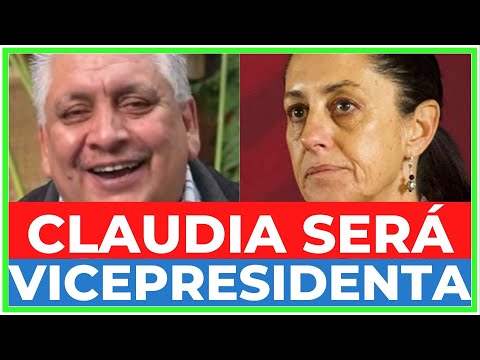 CLAUDIA SERÁ
VICEPRESIDENTA